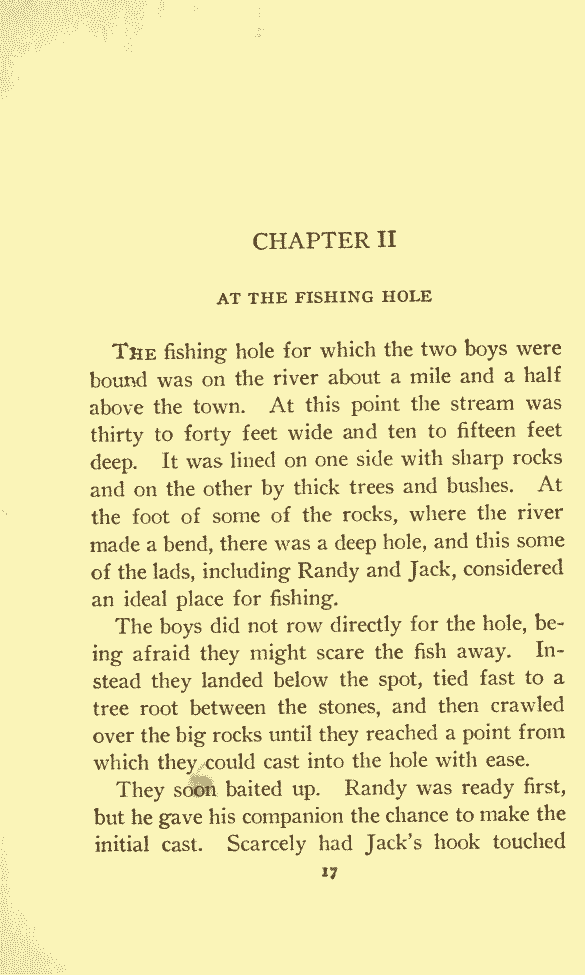 CHAPTER II

AT THE FISHING HOLE

THE fishing hole for which the two boys were bound was on the river about a mile and a half above the town. At this point the stream was thirty to forty feet wide and ten to fifteen feet deep. It was lined on one side with sharp rocks and on the other by thick trees and bushes. At the foot of some of the rocks, where the river made a bend, there was a deep hole, and this some of the lads, including Randy and Jack, considered an ideal place for fishing.

The boys did not row directly for the hole, being afraid they might scare the fish away. Instead they landed below the spot, tied fast to a tree root between the stones, and then crawled over the big rocks until they reached a point from which they could cast into the hole with ease.

They soon baited up. Randy was ready first, but he gave his companion the chance to make the initial cast. Scarcely had Jack's hook touched

17